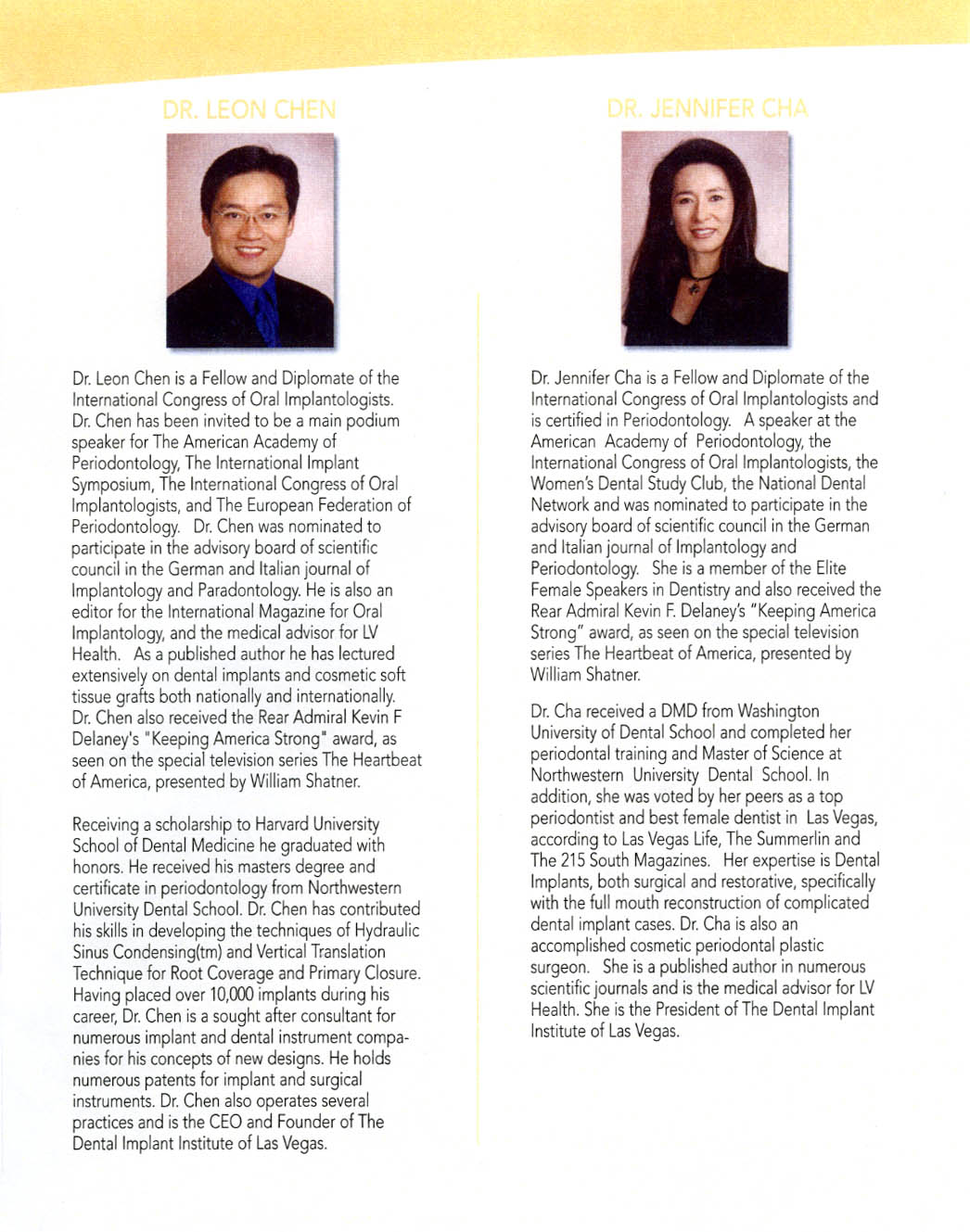 DR. LEON CHEN

Dr. Leon Chen is a Fellow and Diplomate of the International Congress of Oral Implantologists. Dr. Chen has been invited to be a main podium speaker for The American Academy of Periodontology, The International Implant Symposium, The International Congress of Oral Implantologists, and The European Federation of Periodontology. Dr. Chen was nominated to participate in the advisory board of scientific council in the German and Italian journal of Implantology and Paradontology. He is also an editor for the International Magazine for Oral Implantology, and the medical advisor for LV Health. As a published author he has lectured extensively on dental implants and cosmetic soft tissue grafts both nationally and internationally. Dr. Chen also received the Rear Admiral Kevin F Delaney's "Keeping America Strong" award, as seen on the special television series The Heartbeat of America, presented by William Shatner.

Receiving a scholarship to Harvard University School of Dental Medicine he graduated with honors. He received his masters degree and certificate in periodontology from Northwestern University Dental School. Dr. Chen has contributed his skills in developing the techniques of Hydraulic Sinus Condensing(tm) and Vertical Translation Technique for Root Coverage and Primary Closure. Having placed over 10,000 implants during his career, Dr. Chen is a sought after consultant for numerous implant and dental instrument companies for his concepts of new designs. He holds numerous patents for implant and surgical instruments. Dr. Chen also operates several practices and is the CEO and Founder of The Dental Implant Institute of Las Vegas.

DR. JENNIFER CHA

Dr. Jennifer Cha is a Fellow and Diplomate of the International Congress of Oral Implantologists and is certified in Periodontology. A speaker at the American Academy of Periodontology, the International Congress of Oral Implantologists, the Women's Dental Study Club, the National Dental Network and was nominated to participate in the advisory board of scientific council in the German and Italian journal of Implantology and Periodontology. She is a member of the Elite Female Speakers in Dentistry and also received the Rear Admiral Kevin F. Delaney's "Keeping America Strong" award, as seen on the special television series The Heartbeat of America, presented by William Shatner.

Dr. Cha received a DMD from Washington University of Dental School and completed her periodontal training and Master of Science at Northwestern University Dental School. In addition, she was voted by her peers as a top periodontist and best female dentist in Las Vegas, according to Las Vegas Life, The Summerlin and The 215 South Magazines. Her expertise is Dental Implants, both surgical and restorative, specifically with the full mouth reconstruction of complicated dental implant cases. Dr. Cha is also an accomplished cosmetic periodontal plastic surgeon. She is a published author in numerous scientific journals and is the medical advisor for LV Health. She is the President of The Dental Implant Institute of Las Vegas.